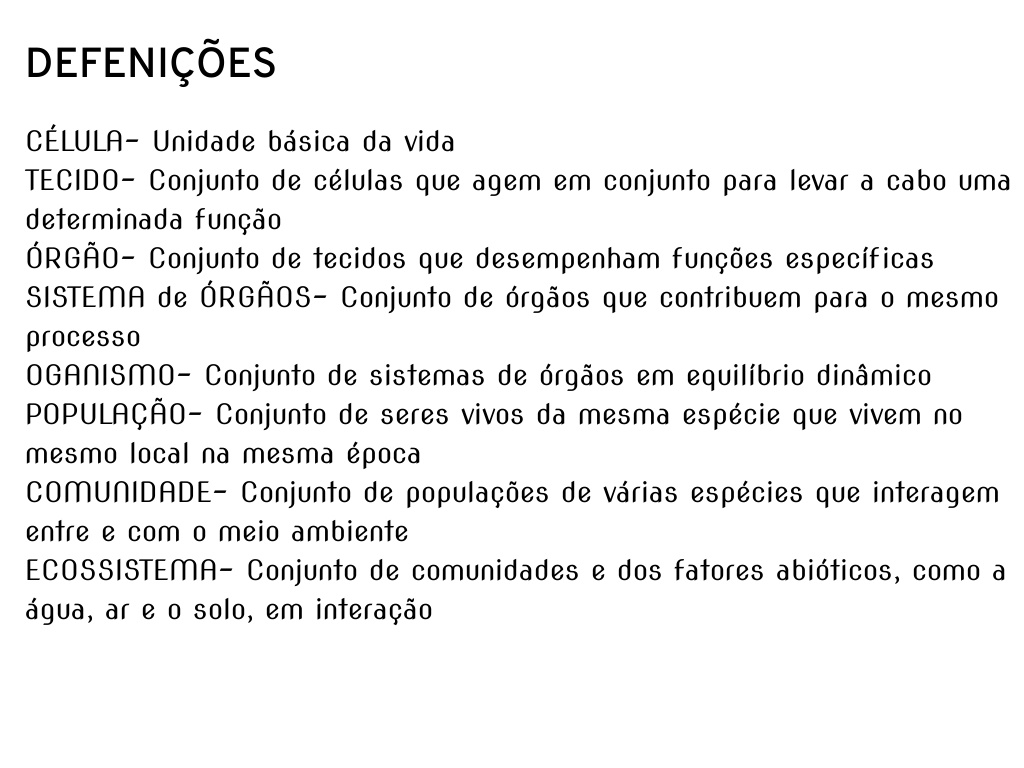 DEFENIÇÕES

CÉLULA- Unidade básica da vida
TECIDO- Conjunto de células que agem em conjunto para levar a cabo uma determinada função
ÓRGÃO- Conjunto de tecidos que desempenham funções específicas
SISTEMA de ÓRGÃOS- Conjunto de órgãos que contribuem para o mesmo processo
OGANISMO- Conjunto de sistemas de órgãos em equilíbrio dinâmico
POPULAÇÃO- Conjunto de seres vivos da mesma espécie que vivem no mesmo local na mesma época
COMUNIDADE- Conjunto de populações de várias espécies que interagem entre e com o meio ambiente
ECOSSISTEMA- Conjunto de comunidades e dos fatores abióticos, como a água, ar e o solo, em interação